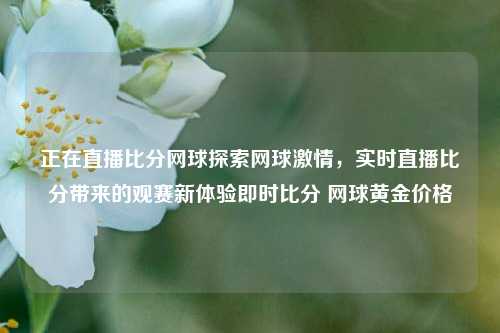 正在直播比分网球探索网球激情，实时直播比分带来的观赛新体验即时比分 网球黄金价格